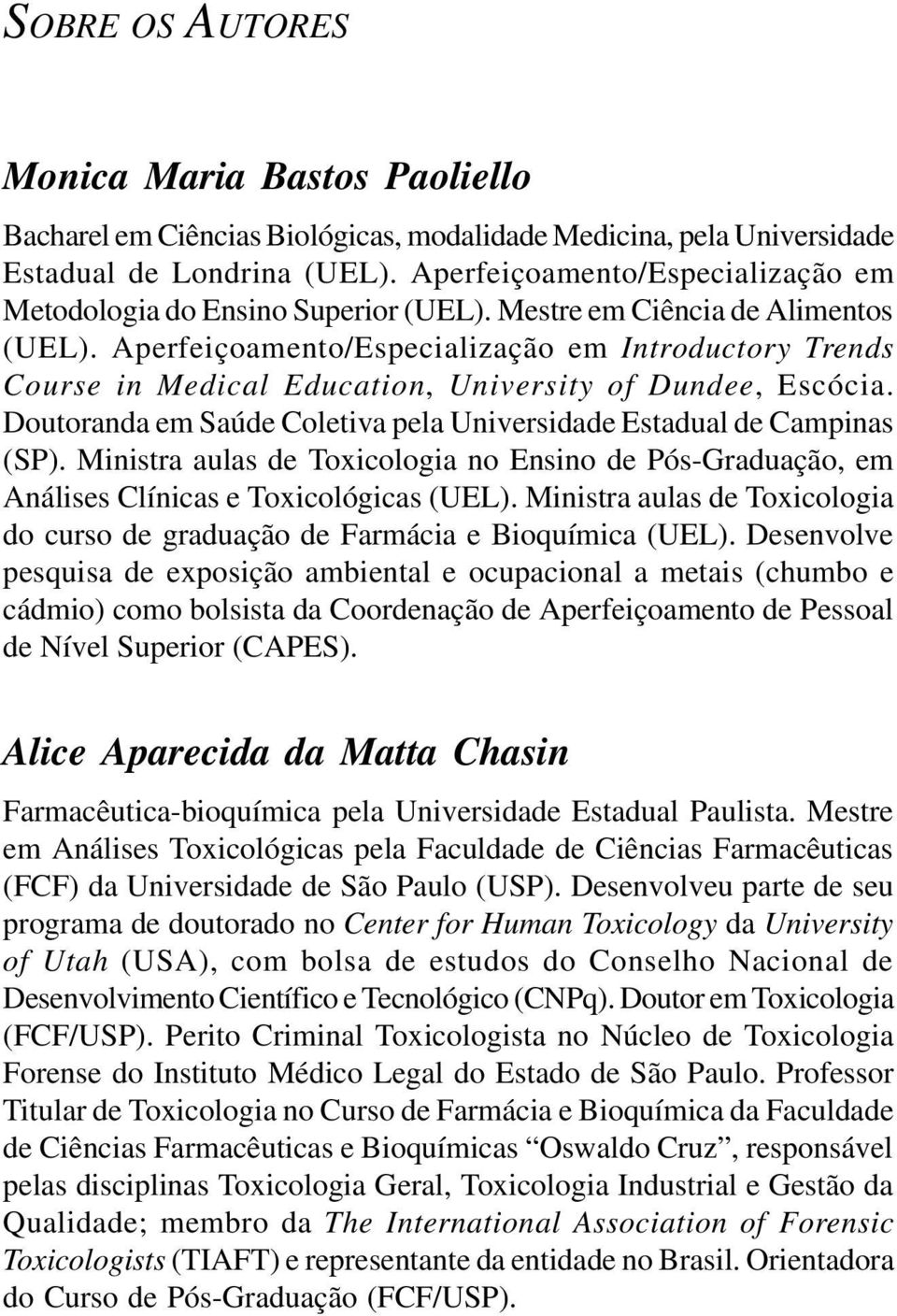 SOBRE OS AUTORES

Monica Maria Bastos Paoliello

Bacharel em Ciências Biológicas, modalidade Medicina, pela Universidade Estadual de Londrina (UEL). Aperfeiçoamento/Especialização em Metodologia do Ensino Superior (UEL). Mestre em Ciência de Alimentos (UEL). Aperfeiçoamento/Especialização em Introductory Trends Course in Medical Education, University of Dundee, Escócia. Doutoranda em Saúde Coletiva pela Universidade Estadual de Campinas (SP). Ministra aulas de Toxicologia no Ensino de Pós-Graduação, em Análises Clínicas e Toxicológicas (UEL). Ministra aulas de Toxicologia do curso de graduação de Farmácia e Bioquímica (UEL). Desenvolve pesquisa de exposição ambiental e ocupacional a metais (chumbo e cádmio) como bolsista da Coordenação de Aperfeiçoamento de Pessoal de Nível Superior (CAPES).

Alice Aparecida da Matta Chasin

Farmacêutica-bioquímica pela Universidade Estadual Paulista. Mestre em Análises Toxicológicas pela Faculdade de Ciências Farmacêuticas (FCF) da Universidade de São Paulo (USP). Desenvolveu parte de seu programa de doutorado no Center for Human Toxicology da University of Utah (USA), com bolsa de estudos do Conselho Nacional de Desenvolvimento Científico e Tecnológico (CNPq). Doutor em Toxicologia (FCF/USP). Perito Criminal Toxicologista no Núcleo de Toxicologia Forense do Instituto Médico Legal do Estado de São Paulo. Professor Titular de Toxicologia no Curso de Farmácia e Bioquímica da Faculdade de Ciências Farmacêuticas e Bioquímicas “Oswaldo Cruz”, responsável pelas disciplinas Toxicologia Geral, Toxicologia Industrial e Gestão da Qualidade; membro da The International Association of Forensic Toxicologists (TIAFT) e representante da entidade no Brasil. Orientadora do Curso de Pós-Graduação (FCF/USP).